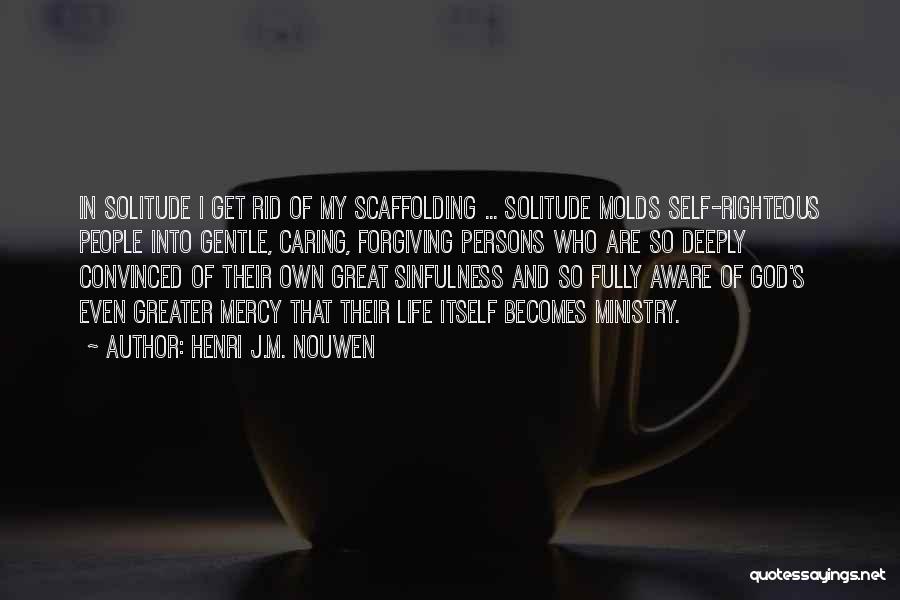 IN SOLITUDE I GET RID OF MY SCAFFOLDING ... SOLITUDE MOLDS SELF-RIGHTEOUS PEOPLE INTO GENTLE, CARING, FORGIVING PERSONS WHO ARE SO DEEPLY CONVINCED OF THEIR OWN GREAT SINFULNESS AND SO FULLY AWARE OF GOD'S EVEN GREATER MERCY THAT THEIR LIFE ITSELF BECOMES MINISTRY.

~ AUTHOR: HENRI J.M. NOUWEN

quotessayings.net